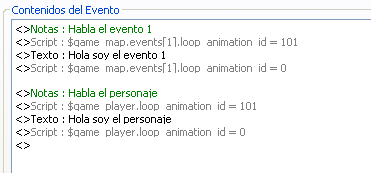 Contenidos del Evento

<>Notas : Habla el evento 1
<>Script : $game_map.events[1].loop_animation_id = 101
<>Texto : Hola soy el evento 1
<>Script : $game_map.events[1].loop_animation_id = 0

<>Notas : Habla el personaje
<>Script : $game_player.loop_animation_id = 101
<>Texto : Hola soy el personaje
<>Script : $game_player.loop_animation_id = 0
<>